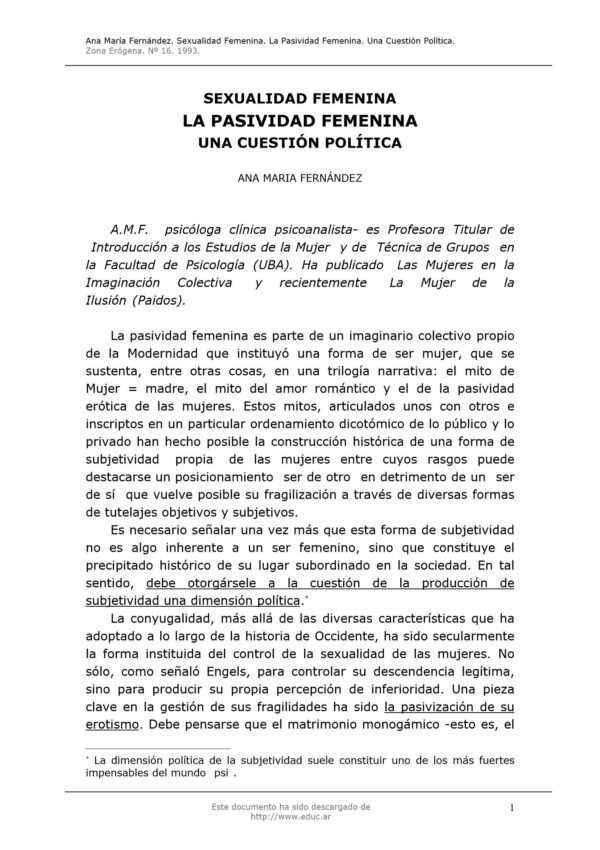 Ana María Fernández. Sexualidad Femenina. La Pasividad Femenina. Una Cuestión Política.
Zona Erógena. Nº 16. 1993.

SEXUALIDAD FEMENINA
LA PASIVIDAD FEMENINA
UNA CUESTIÓN POLÍTICA

ANA MARIA FERNÁNDEZ

A.M.F. psicóloga clínica psicoanalista- es Profesora Titular de Introducción a los Estudios de la Mujer y de Técnica de Grupos en la Facultad de Psicología (UBA). Ha publicado Las Mujeres en la Imaginación Colectiva y recientemente La Mujer de la Ilusión (Paidos).

La pasividad femenina es parte de un imaginario colectivo propio de la Modernidad que instituyó una forma de ser mujer, que se sustenta, entre otras cosas, en una trilogía narrativa: el mito de Mujer = madre, el mito del amor romántico y el de la pasividad erótica de las mujeres. Estos mitos, articulados unos con otros e inscriptos en un particular ordenamiento dicotómico de lo público y lo privado han hecho posible la construcción histórica de una forma de subjetividad propia de las mujeres entre cuyos rasgos puede destacarse un posicionamiento ser de otro en detrimento de un ser de sí que vuelve posible su fragilización a través de diversas formas de tutelajes objetivos y subjetivos.

Es necesario señalar una vez más que esta forma de subjetividad no es algo inherente a un ser femenino, sino que constituye el precipitado histórico de su lugar subordinado en la sociedad. En tal sentido, debe otorgársele a la cuestión de la producción de subjetividad una dimensión política.*

La conyugalidad, más allá de las diversas características que ha adoptado a lo largo de la historia de Occidente, ha sido secularmente la forma instituida del control de la sexualidad de las mujeres. No sólo, como señaló Engels, para controlar su descendencia legítima, sino para producir su propia percepción de inferioridad. Una pieza clave en la gestión de sus fragilidades ha sido la pasivización de su erotismo. Debe pensarse que el matrimonio monogámico -esto es, el

* La dimensión política de la subjetividad suele constituir uno de los más fuertes impensables del mundo psi .

Este documento ha sido descargado de
http://www.educ.ar

1